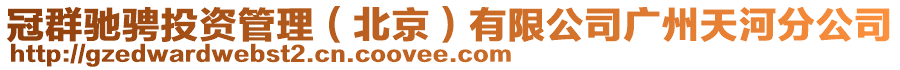 冠群驰骋投资管理（北京）有限公司广州天河分公司
http://gzedwardwebst2.cn.coovee.com